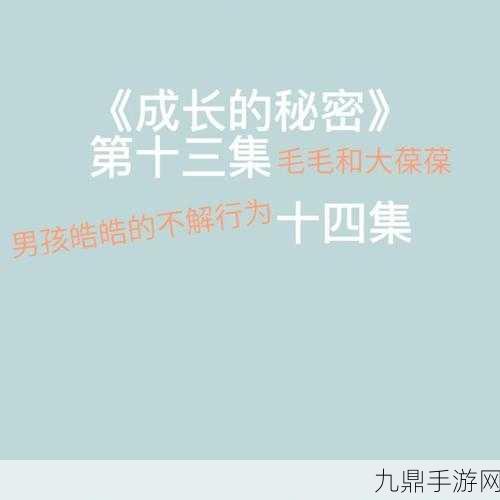 《成长的秘密》
第十三集 毛毛和大葆葆

男孩皓皓的不解行为 十四集

九鼎手游网